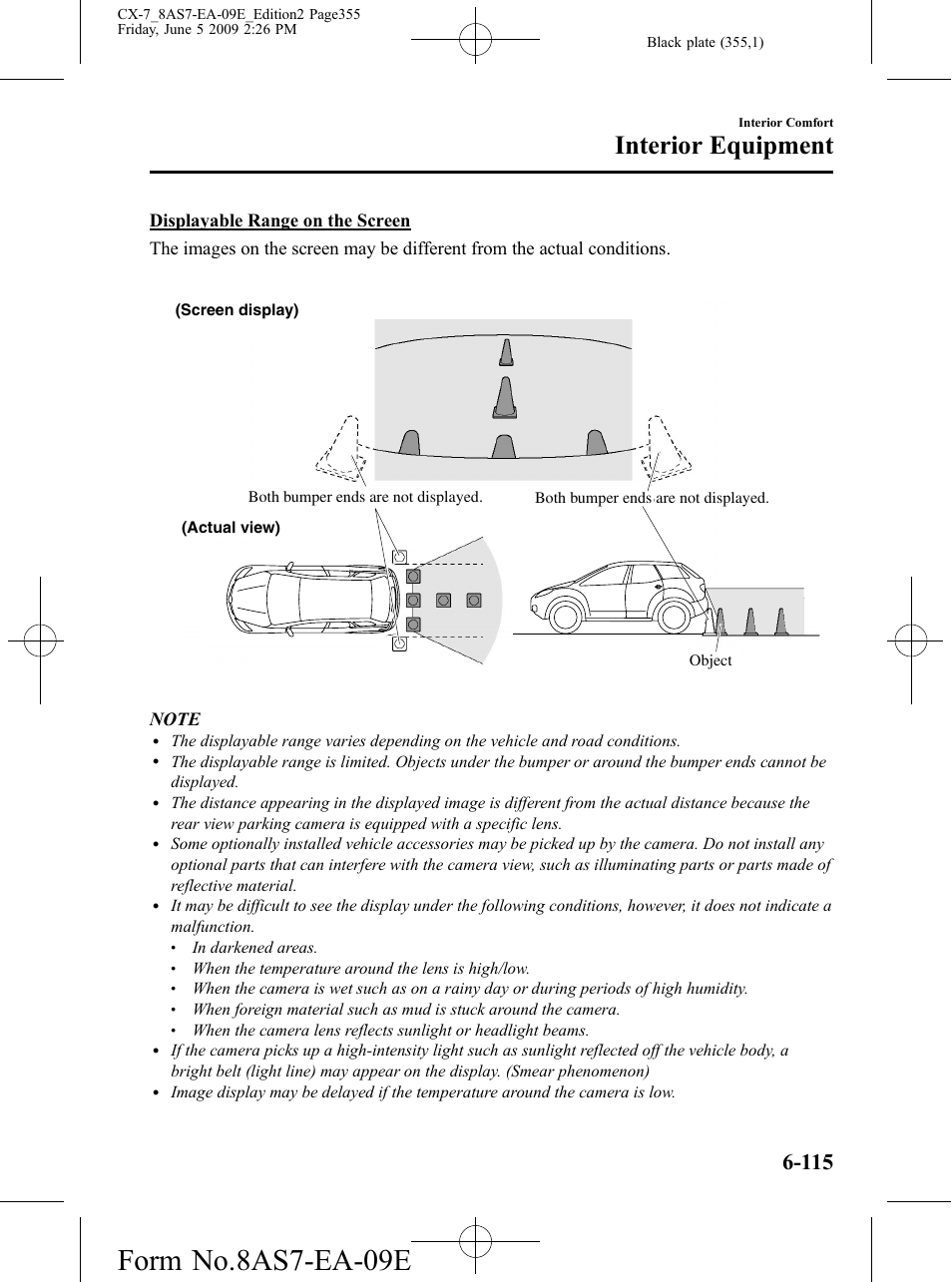 CX-7_8AS7-EA-09E_Edition2 Page355
Friday, June 5 2009 2:26 PM

Black plate (355,1)

Interior Comfort

Interior Equipment

Displayable Range on the Screen

The images on the screen may be different from the actual conditions.

(Screen display)

Both bumper ends are not displayed.

Both bumper ends are not displayed.

(Actual view)

Object

NOTE

• The displayable range varies depending on the vehicle and road conditions.
• The displayable range is limited. Objects under the bumper or around the bumper ends cannot be displayed.
• The distance appearing in the displayed image is different from the actual distance because the rear view parking camera is equipped with a specific lens.
• Some optionally installed vehicle accessories may be picked up by the camera. Do not install any optional parts that can interfere with the camera view, such as illuminating parts or parts made of reflective material.
• It may be difficult to see the display under the following conditions, however, it does not indicate a malfunction.
  • In darkened areas.
  • When the temperature around the lens is high/low.
  • When the camera is wet such as on a rainy day or during periods of high humidity.
  • When foreign material such as mud is stuck around the camera.
  • When the camera lens reflects sunlight or headlight beams.
• If the camera picks up a high-intensity light such as sunlight reflected off the vehicle body, a bright belt (light line) may appear on the display. (Smear phenomenon)
• Image display may be delayed if the temperature around the camera is low.

6-115

Form No.8AS7-EA-09E